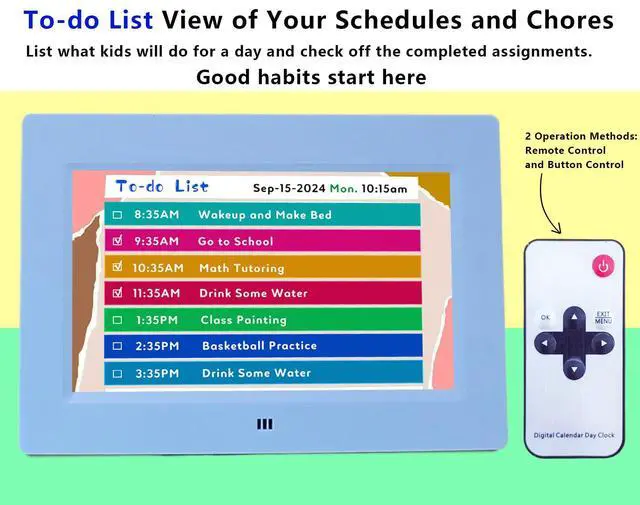 To-do List View of Your Schedules and Chores

List what kids will do for a day and check off the completed assignments.

Good habits start here

2 Operation Methods:
Remote Control
and Button Control

To-do List Sep-15-2024 Mon. 10:15am

☐ 8:35AM Wakeup and Make Bed
☑ 9:35AM Go to School
☑ 10:35AM Math Tutoring
☑ 11:35AM Drink Some Water
☐ 1:35PM Class Painting
☐ 2:35PM Basketball Practice
☐ 3:35PM Drink Some Water

OK
EXIT
MENU

Digital Calendar Day Clock